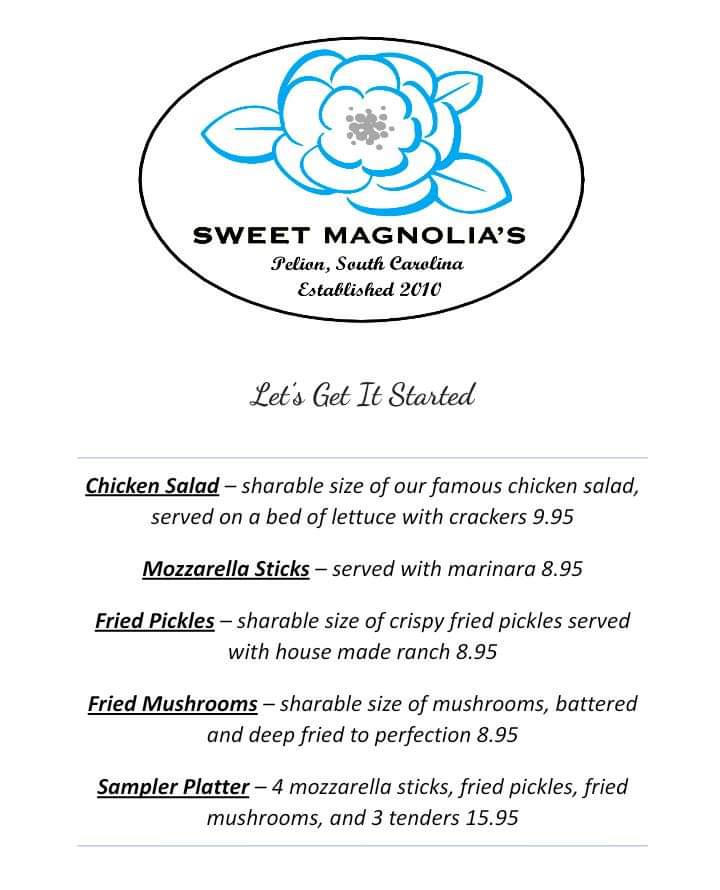 SWEET MAGNOLIA'S
Pelion, South Carolina
Established 2010

Let's Get It Started

Chicken Salad – sharable size of our famous chicken salad, served on a bed of lettuce with crackers 9.95

Mozzarella Sticks – served with marinara 8.95

Fried Pickles – sharable size of crispy fried pickles served with house made ranch 8.95

Fried Mushrooms – sharable size of mushrooms, battered and deep fried to perfection 8.95

Sampler Platter – 4 mozzarella sticks, fried pickles, fried mushrooms, and 3 tenders 15.95